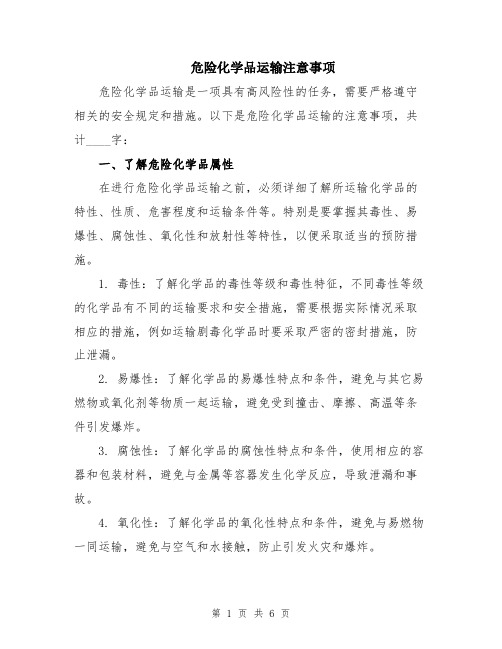 危险化学品运输注意事项

危险化学品运输是一项具有高风险性的任务，需要严格遵守相关的安全规定和措施。以下是危险化学品运输的注意事项，共计____字：

一、了解危险化学品属性

在进行危险化学品运输之前，必须详细了解所运输化学品的特性、性质、危害程度和运输条件等。特别是要掌握其毒性、易爆性、腐蚀性、氧化性和放射性等特性，以便采取适当的预防措施。

1. 毒性：了解化学品的毒性等级和毒性特征，不同毒性等级的化学品有不同的运输要求和安全措施，需要根据实际情况采取相应的措施，例如运输剧毒化学品时要采取严密的密封措施，防止泄漏。

2. 易爆性：了解化学品的易爆性特点和条件，避免与其它易燃物或氧化剂等物质一起运输，避免受到撞击、摩擦、高温等条件引发爆炸。

3. 腐蚀性：了解化学品的腐蚀性特点和条件，使用相应的容器和包装材料，避免与金属等容器发生化学反应，导致泄漏和事故。

4. 氧化性：了解化学品的氧化性特点和条件，避免与易燃物一同运输，避免与空气和水接触，防止引发火灾和爆炸。

第 1 页 共 6 页